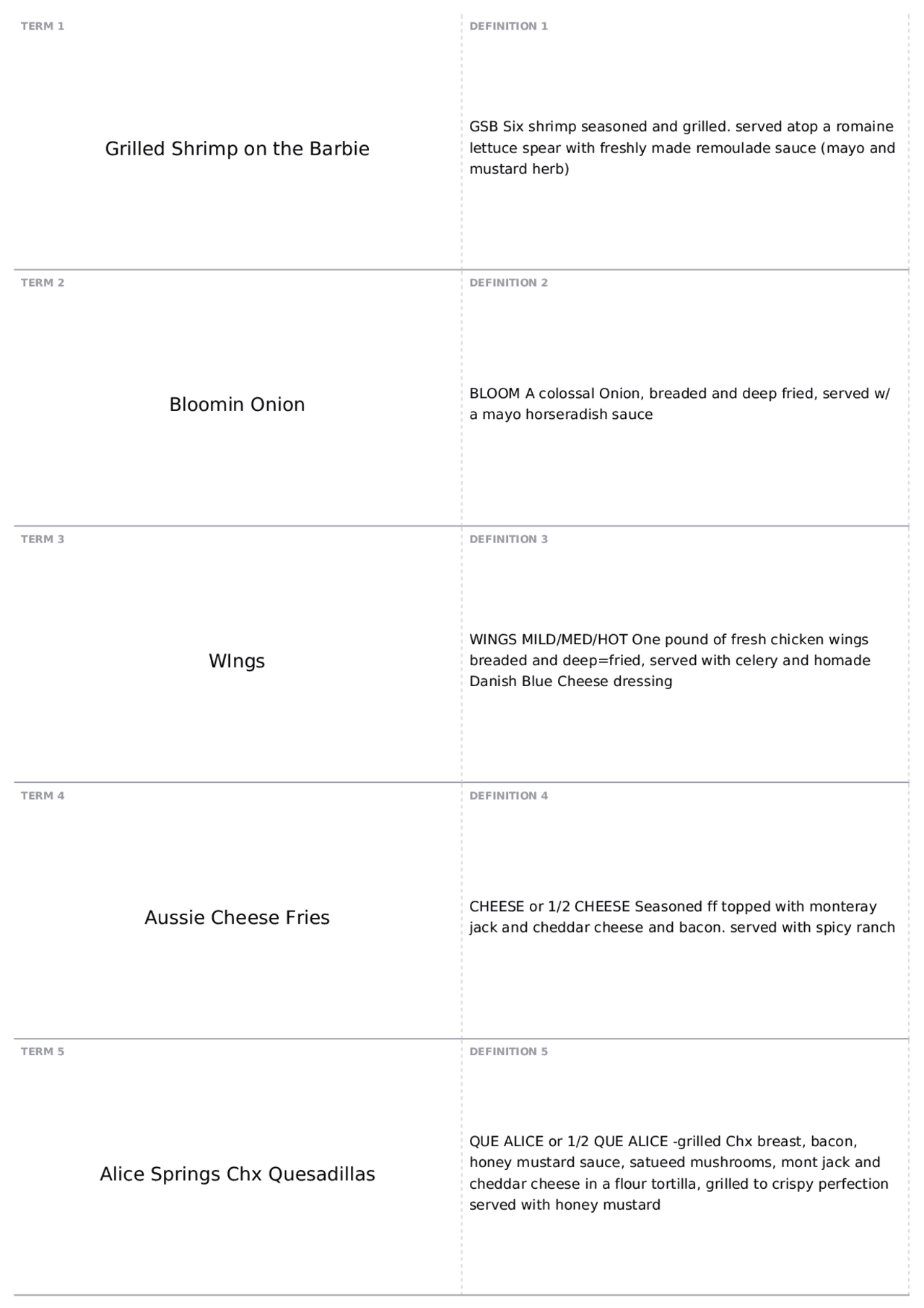 TERM 1

Grilled Shrimp on the Barbie

DEFINITION 1

GSB Six shrimp seasoned and grilled. served atop a romaine lettuce spear with freshly made remoulade sauce (mayo and mustard herb)

TERM 2

Bloomin Onion

DEFINITION 2

BLOOM A colossal Onion, breaded and deep fried, served w/ a mayo horseradish sauce

TERM 3

WIngs

DEFINITION 3

WINGS MILD/MED/HOT One pound of fresh chicken wings breaded and deep=fried, served with celery and homade Danish Blue Cheese dressing

TERM 4

Aussie Cheese Fries

DEFINITION 4

CHEESE or 1/2 CHEESE Seasoned ff topped with monteray jack and cheddar cheese and bacon. served with spicy ranch

TERM 5

Alice Springs Chx Quesadillas

DEFINITION 5

QUE ALICE or 1/2 QUE ALICE -grilled Chx breast, bacon, honey mustard sauce, satueed mushrooms, mont jack and cheddar cheese in a flour tortilla, grilled to crispy perfection served with honey mustard